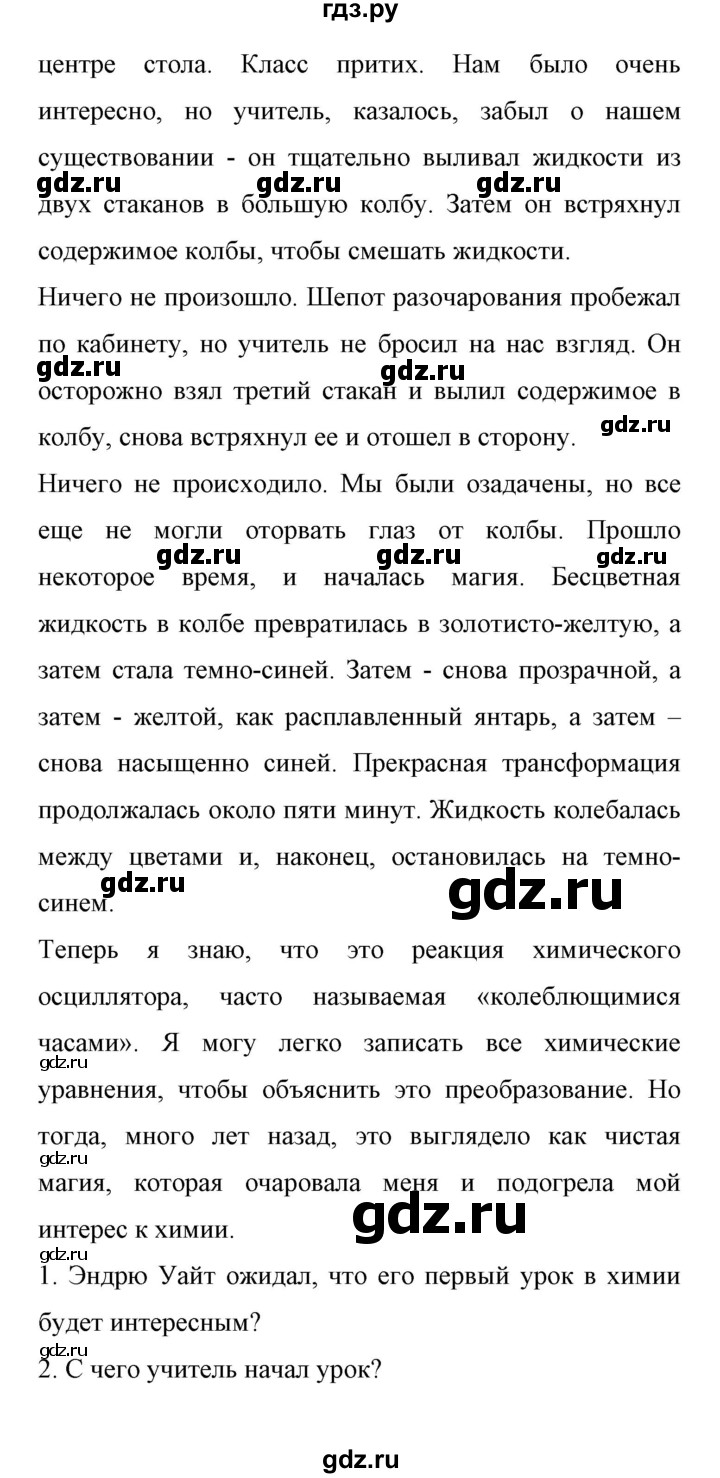 гдз.ру

центре стола. Класс притих. Нам было очень интересно, но учитель, казалось, забыл о нашем существовании - он тщательно выливал жидкости из двух стаканов в большую колбу. Затем он встряхнул содержимое колбы, чтобы смешать жидкости.

gdz.ru gdz.ru gdz.ru

Ничего не произошло. Шепот разочарования пробежал по кабинету, но учитель не бросил на нас взгляд. Он осторожно взял третий стакан и вылил содержимое в колбу, снова встряхнул ее и отошел в сторону.

gdz.ru gdz.ru gdz.ru

Ничего не происходило. Мы были озадачены, но все еще не могли оторвать глаз от колбы. Прошло некоторое время, и началась магия. Бесцветная жидкость в колбе превратилась в золотисто-желтую, а затем стала темно-синей. Затем - снова прозрачной, а затем - желтой, как расплавленный янтарь, а затем – снова насыщенно синей. Прекрасная трансформация продолжалась около пяти минут. Жидкость колебалась между цветами и, наконец, остановилась на темно-синем.

gdz.ru gdz.ru gdz.ru gdz.ru gdz.ru

Теперь я знаю, что это реакция химического осциллятора, часто называемая «колеблющимися часами». Я могу легко записать все химические уравнения, чтобы объяснить это преобразование. Но тогда, много лет назад, это выглядело как чистая магия, которая очаровала меня и подогрела мой интерес к химии.

gdz.ru gdz.ru gdz.ru gdz.ru

1. Эндрю Уайт ожидал, что его первый урок в химии будет интересным?

gdz.ru

2. С чего учитель начал урок?

gdz.ru